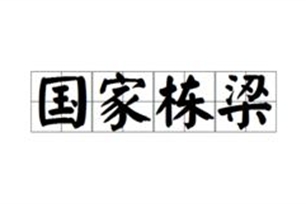 国家栋梁